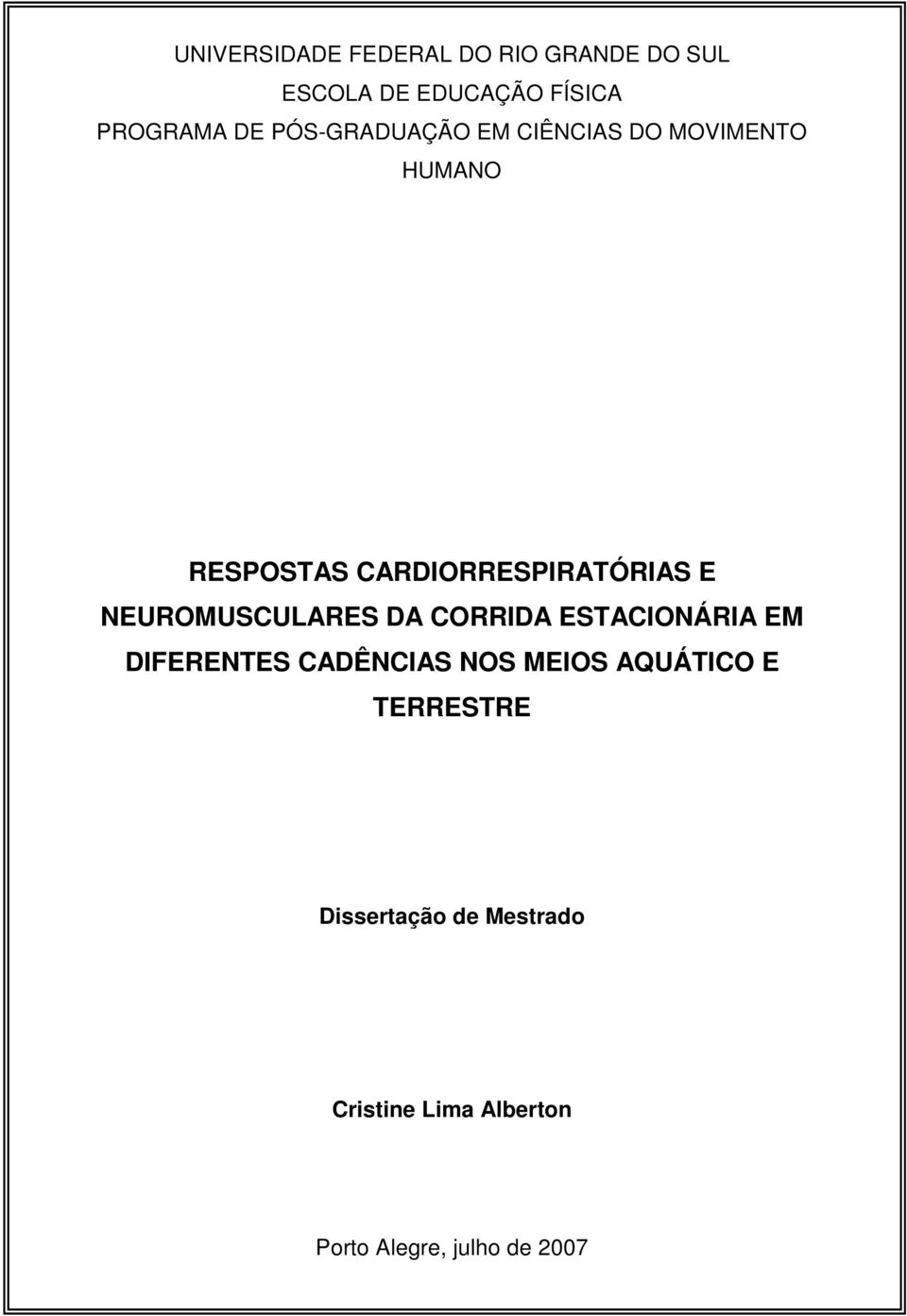 UNIVERSIDADE FEDERAL DO RIO GRANDE DO SUL
ESCOLA DE EDUCAÇÃO FÍSICA
PROGRAMA DE PÓS-GRADUAÇÃO EM CIÊNCIAS DO MOVIMENTO HUMANO

RESPOSTAS CARDIORRESPIRATÓRIAS E NEUROMUSCULARES DA CORRIDA ESTACIONÁRIA EM DIFERENTES CADÊNCIAS NOS MEIOS AQUÁTICO E TERRESTRE

Dissertação de Mestrado

Cristine Lima Alberton

Porto Alegre, julho de 2007